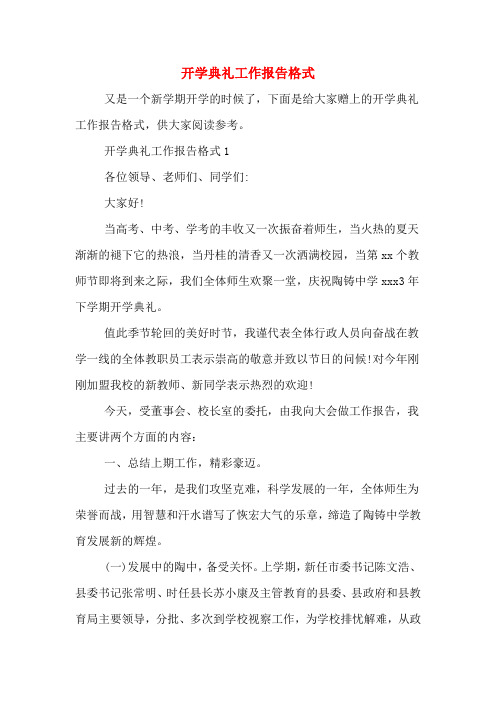 开学典礼工作报告格式

又是一个新学期开学的时候了，下面是给大家赠上的开学典礼工作报告格式，供大家阅读参考。

开学典礼工作报告格式1

各位领导、老师们、同学们:

大家好!

当高考、中考、学考的丰收又一次振奋着师生，当火热的夏天渐渐的褪下它的热浪，当丹桂的清香又一次洒满校园，当第xx个教师节即将到来之际，我们全体师生欢聚一堂，庆祝陶铸中学xxx3年下学期开学典礼。

值此季节轮回的美好时节，我谨代表全体行政人员向奋战在教学一线的全体教职员工表示崇高的敬意并致以节日的问候!对今年刚刚加盟我校的新教师、新同学表示热烈的欢迎!

今天，受董事会、校长室的委托，由我向大会做工作报告，我主要讲两个方面的内容:

一、总结上期工作，精彩豪迈。

过去的一年，是我们攻坚克难，科学发展的一年，全体师生为荣誉而战，用智慧和汗水谱写了恢宏大气的乐章，缔造了陶铸中学教育发展新的辉煌。

(一)发展中的陶中，备受关怀。上学期，新任市委书记陈文浩、县委书记张常明、时任县长苏小康及主管教育的县委、县政府和县教育局主要领导，分批、多次到学校视察工作，为学校排忧解难，从政